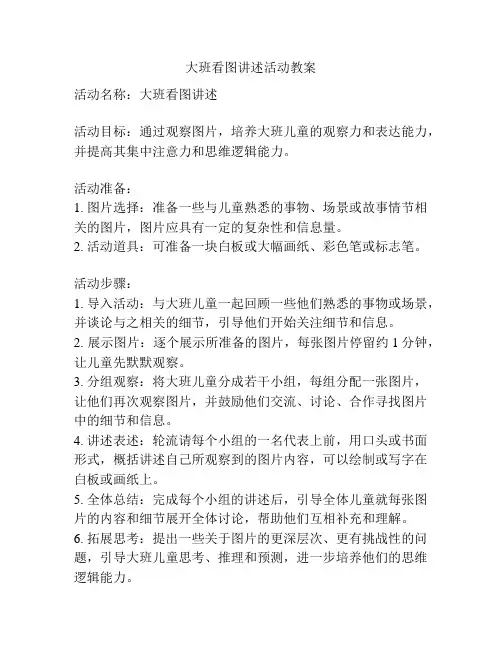 大班看图讲述活动教案

活动名称：大班看图讲述

活动目标：通过观察图片，培养大班儿童的观察力和表达能力，并提高其集中注意力和思维逻辑能力。

活动准备：
1. 图片选择：准备一些与儿童熟悉的事物、场景或故事情节相关的图片，图片应具有一定的复杂性和信息量。
2. 活动道具：可准备一块白板或大幅画纸、彩色笔或标志笔。

活动步骤：
1. 导入活动：与大班儿童一起回顾一些他们熟悉的事物或场景，并谈论与之相关的细节，引导他们开始关注细节和信息。
2. 展示图片：逐个展示所准备的图片，每张图片停留约 1 分钟，让儿童先默默观察。
3. 分组观察：将大班儿童分成若干小组，每组分配一张图片，让他们再次观察图片，并鼓励他们交流、讨论、合作寻找图片中的细节和信息。
4. 讲述表述：轮流请每个小组的一名代表上前，用口头或书面形式，概括讲述自己所观察到的图片内容，可以绘制或写字在白板或画纸上。
5. 全体总结：完成每个小组的讲述后，引导全体儿童就每张图片的内容和细节展开全体讨论，帮助他们互相补充和理解。
6. 拓展思考：提出一些关于图片的更深层次、更有挑战性的问题，引导大班儿童思考、推理和预测，进一步培养他们的思维逻辑能力。